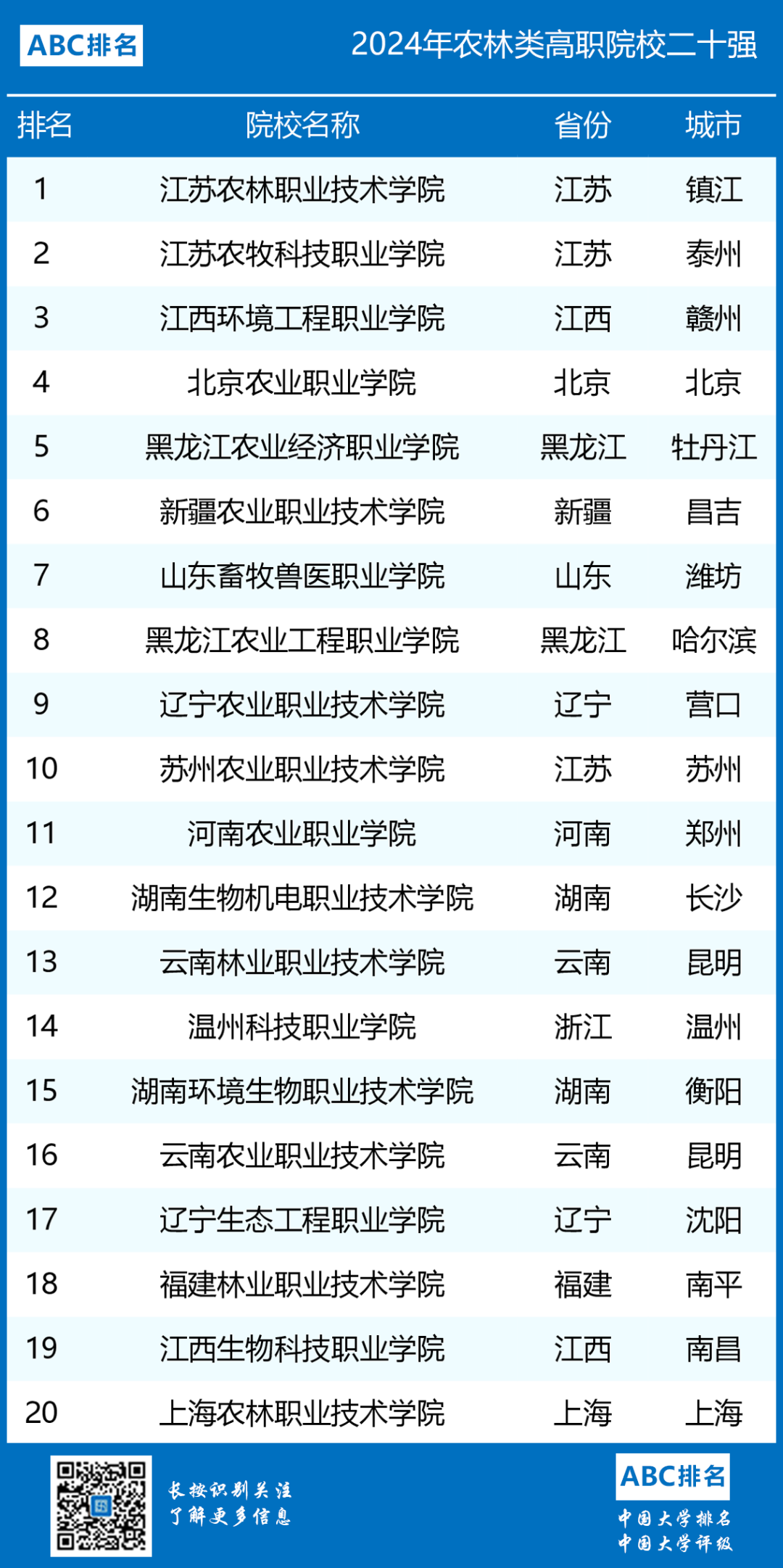 ABC排名

2024年农林类高职院校二十强

| 排名 | 院校名称 | 省份 | 城市 |
|---|---|---|---|
| 1 | 江苏农林职业技术学院 | 江苏 | 镇江 |
| 2 | 江苏农牧科技职业学院 | 江苏 | 泰州 |
| 3 | 江西环境工程职业学院 | 江西 | 赣州 |
| 4 | 北京农业职业学院 | 北京 | 北京 |
| 5 | 黑龙江农业经济职业学院 | 黑龙江 | 牡丹江 |
| 6 | 新疆农业职业技术学院 | 新疆 | 昌吉 |
| 7 | 山东畜牧兽医职业学院 | 山东 | 潍坊 |
| 8 | 黑龙江农业工程职业学院 | 黑龙江 | 哈尔滨 |
| 9 | 辽宁农业职业技术学院 | 辽宁 | 营口 |
| 10 | 苏州农业职业技术学院 | 江苏 | 苏州 |
| 11 | 河南农业职业学院 | 河南 | 郑州 |
| 12 | 湖南生物机电职业技术学院 | 湖南 | 长沙 |
| 13 | 云南林业职业技术学院 | 云南 | 昆明 |
| 14 | 温州科技职业学院 | 浙江 | 温州 |
| 15 | 湖南环境生物职业技术学院 | 湖南 | 衡阳 |
| 16 | 云南农业职业技术学院 | 云南 | 昆明 |
| 17 | 辽宁生态工程职业学院 | 辽宁 | 沈阳 |
| 18 | 福建林业职业技术学院 | 福建 | 南平 |
| 19 | 江西生物科技职业学院 | 江西 | 南昌 |
| 20 | 上海农林职业技术学院 | 上海 | 上海 |

长按识别关注
了解更多信息

ABC排名
中国大学排名
中国大学评级